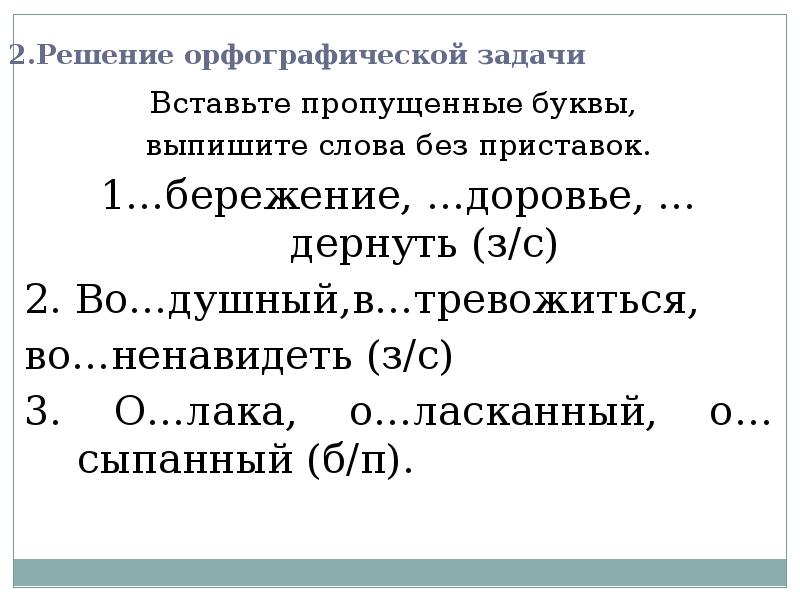 2.Решение орфографической задачи

Вставьте пропущенные буквы, выпишите слова без приставок.

1…бережение, …доровье, …дернуть (з/с)

2. Во…душный,в…тревожиться, во…ненавидеть (з/с)

3. О…лака, о…ласканный, о…сыпанный (б/п).